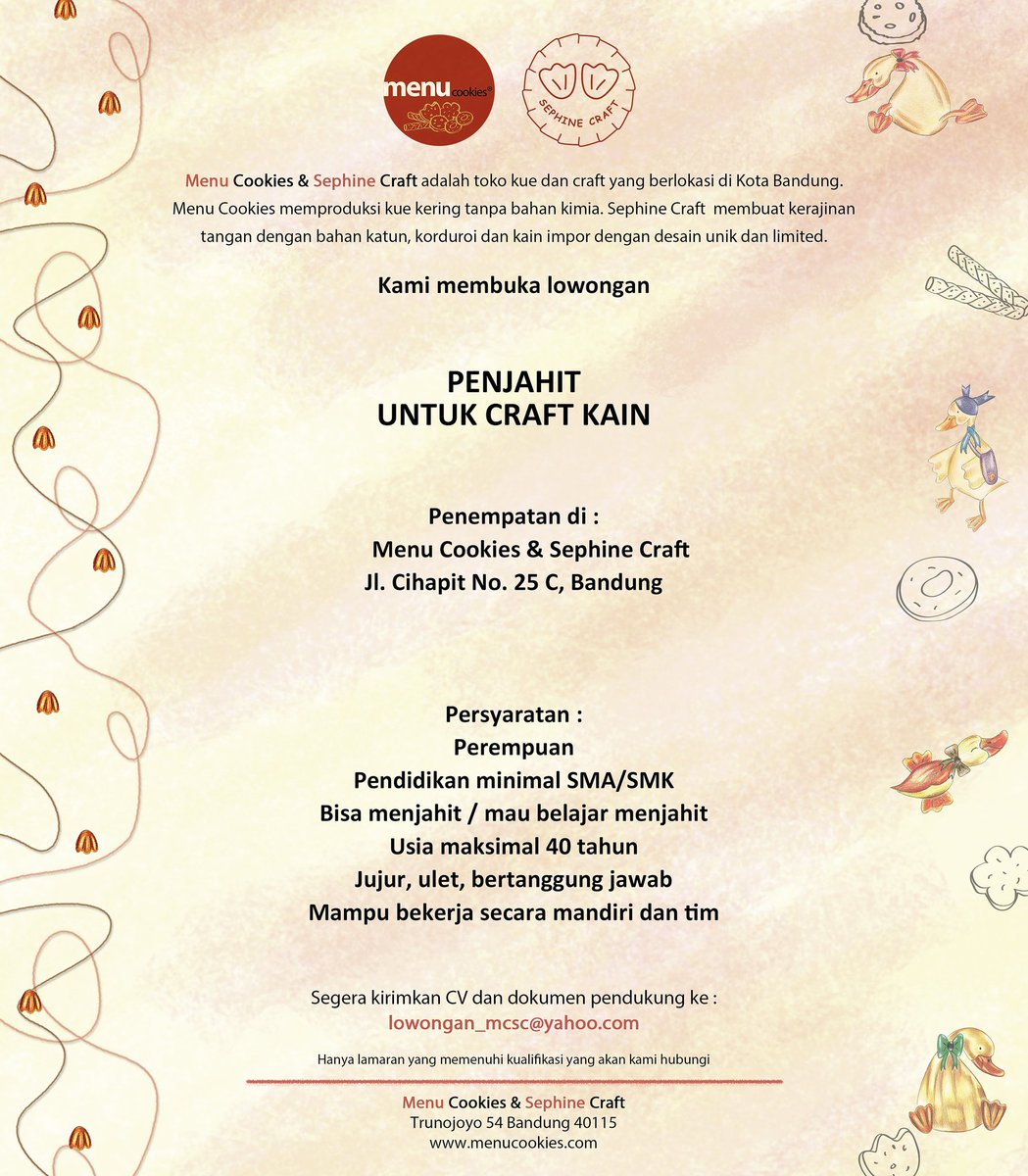 menu cookies®

SEPHINE CRAFT

Menu Cookies & Sephine Craft adalah toko kue dan craft yang berlokasi di Kota Bandung. Menu Cookies memproduksi kue kering tanpa bahan kimia. Sephine Craft membuat kerajinan tangan dengan bahan katun, korduroi dan kain impor dengan desain unik dan limited.

Kami membuka lowongan

PENJAHIT
UNTUK CRAFT KAIN

Penempatan di :
Menu Cookies & Sephine Craft
Jl. Cihapit No. 25 C, Bandung

Persyaratan :
Perempuan
Pendidikan minimal SMA/SMK
Bisa menjahit / mau belajar menjahit
Usia maksimal 40 tahun
Jujur, ulet, bertanggung jawab
Mampu bekerja secara mandiri dan tim

Segera kirimkan CV dan dokumen pendukung ke :
lowongan_mcsc@yahoo.com

Hanya lamaran yang memenuhi kualifikasi yang akan kami hubungi

Menu Cookies & Sephine Craft
Trunojoyo 54 Bandung 40115
www.menucookies.com